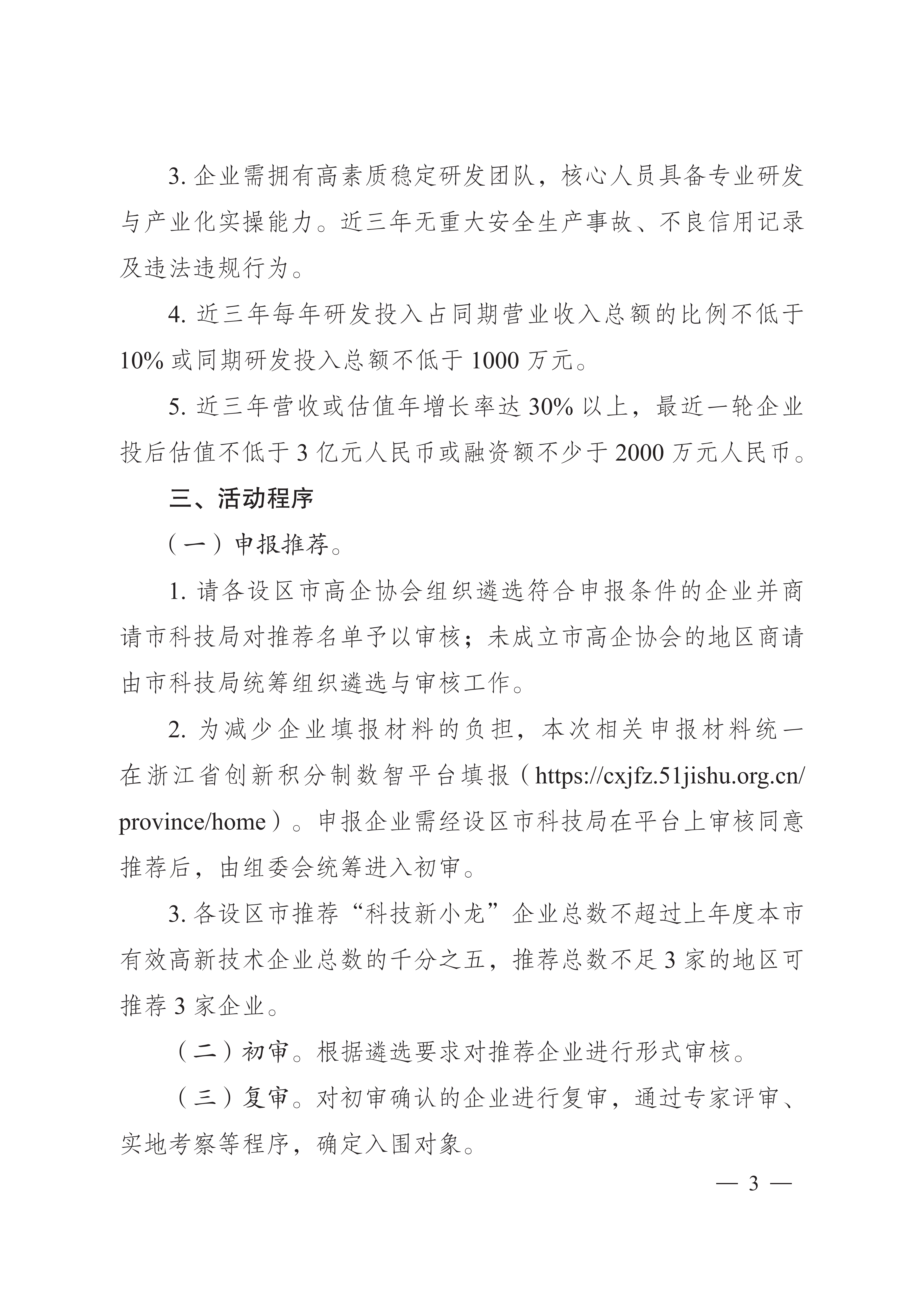 3. 企业需拥有高素质稳定研发团队，核心人员具备专业研发与产业化实操能力。近三年无重大安全生产事故、不良信用记录及违法违规行为。

4. 近三年每年研发投入占同期营业收入总额的比例不低于10% 或同期研发投入总额不低于 1000 万元。

5. 近三年营收或估值年增长率达 30% 以上，最近一轮企业投后估值不低于 3 亿元人民币或融资额不少于 2000 万元人民币。

三、活动程序

（一）申报推荐。

1. 请各设区市高企协会组织遴选符合申报条件的企业并商请市科技局对推荐名单予以审核；未成立市高企协会的地区商请由市科技局统筹组织遴选与审核工作。

2. 为减少企业填报材料的负担，本次相关申报材料统一在浙江省创新积分制数智平台填报（https://cxjfz.51jishu.org.cn/province/home）。申报企业需经设区市科技局在平台上审核同意推荐后，由组委会统筹进入初审。

3. 各设区市推荐“科技新小龙”企业总数不超过上年度本市有效高新技术企业总数的千分之五，推荐总数不足 3 家的地区可推荐 3 家企业。

（二）初审。根据遴选要求对推荐企业进行形式审核。

（三）复审。对初审确认的企业进行复审，通过专家评审、实地考察等程序，确定入围对象。

— 3 —